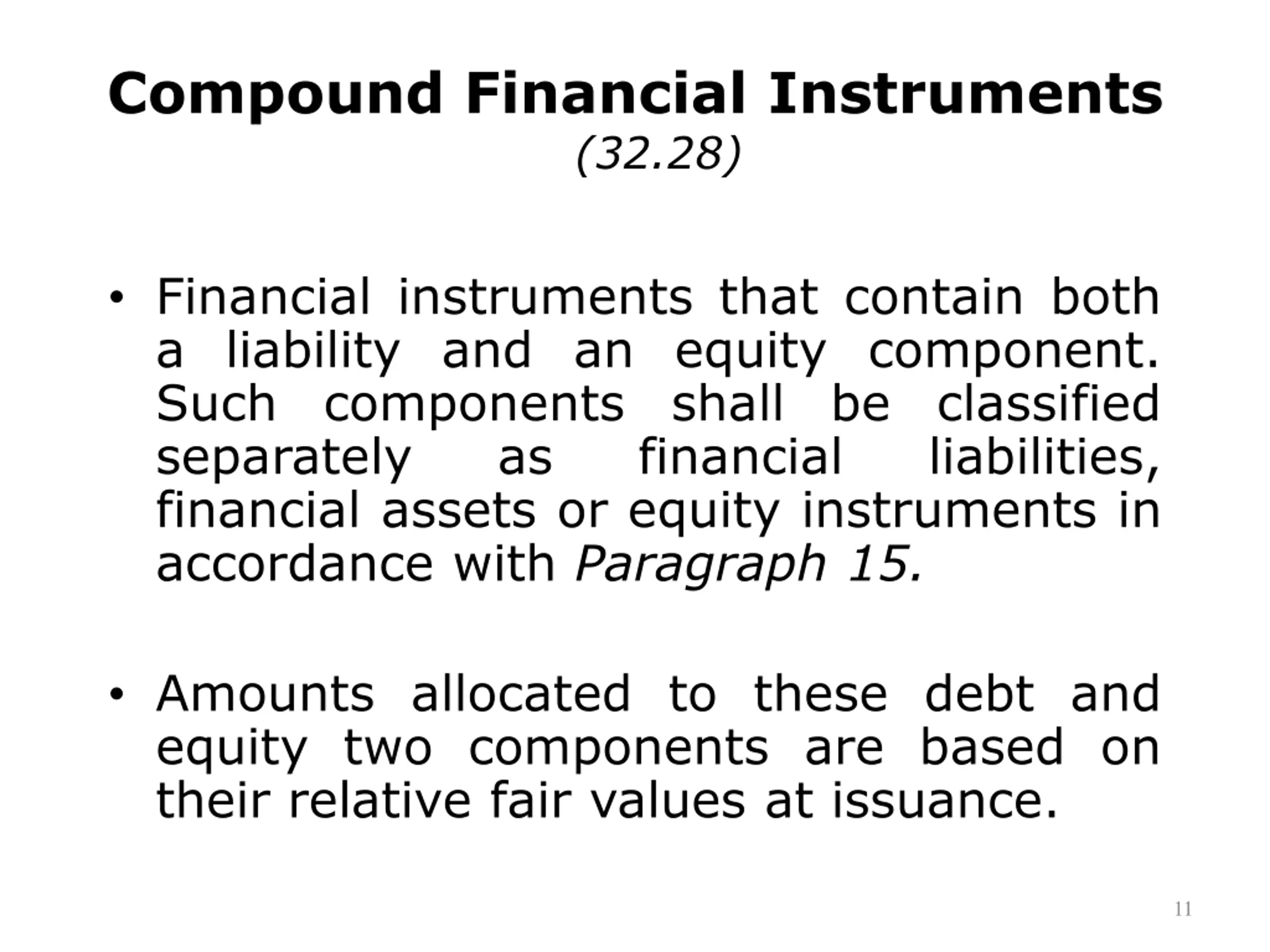 Compound Financial Instruments
(32.28)

• Financial instruments that contain both a liability and an equity component. Such components shall be classified separately as financial liabilities, financial assets or equity instruments in accordance with Paragraph 15.

• Amounts allocated to these debt and equity two components are based on their relative fair values at issuance.

11